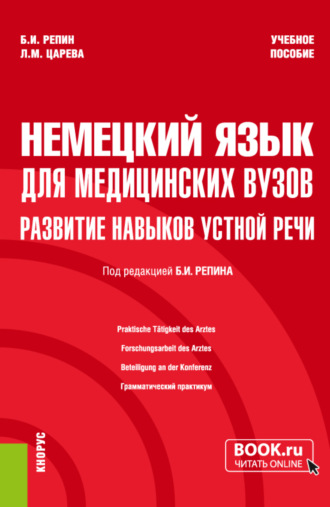 Б.И. РЕПИН
Л.М. ЦАРЕВА

УЧЕБНОЕ ПОСОБИЕ

НЕМЕЦКИЙ ЯЗЫК ДЛЯ МЕДИЦИНСКИХ ВУЗОВ
РАЗВИТИЕ НАВЫКОВ УСТНОЙ РЕЧИ

Под редакцией Б.И. РЕПИНА

Praktische Tätigkeit des Arztes
Forschungsarbeit des Arztes
Beteiligung an der Konferenz
Грамматический практикум

КНОРУС

BOOK.ru
ЧИТАТЬ ONLINE